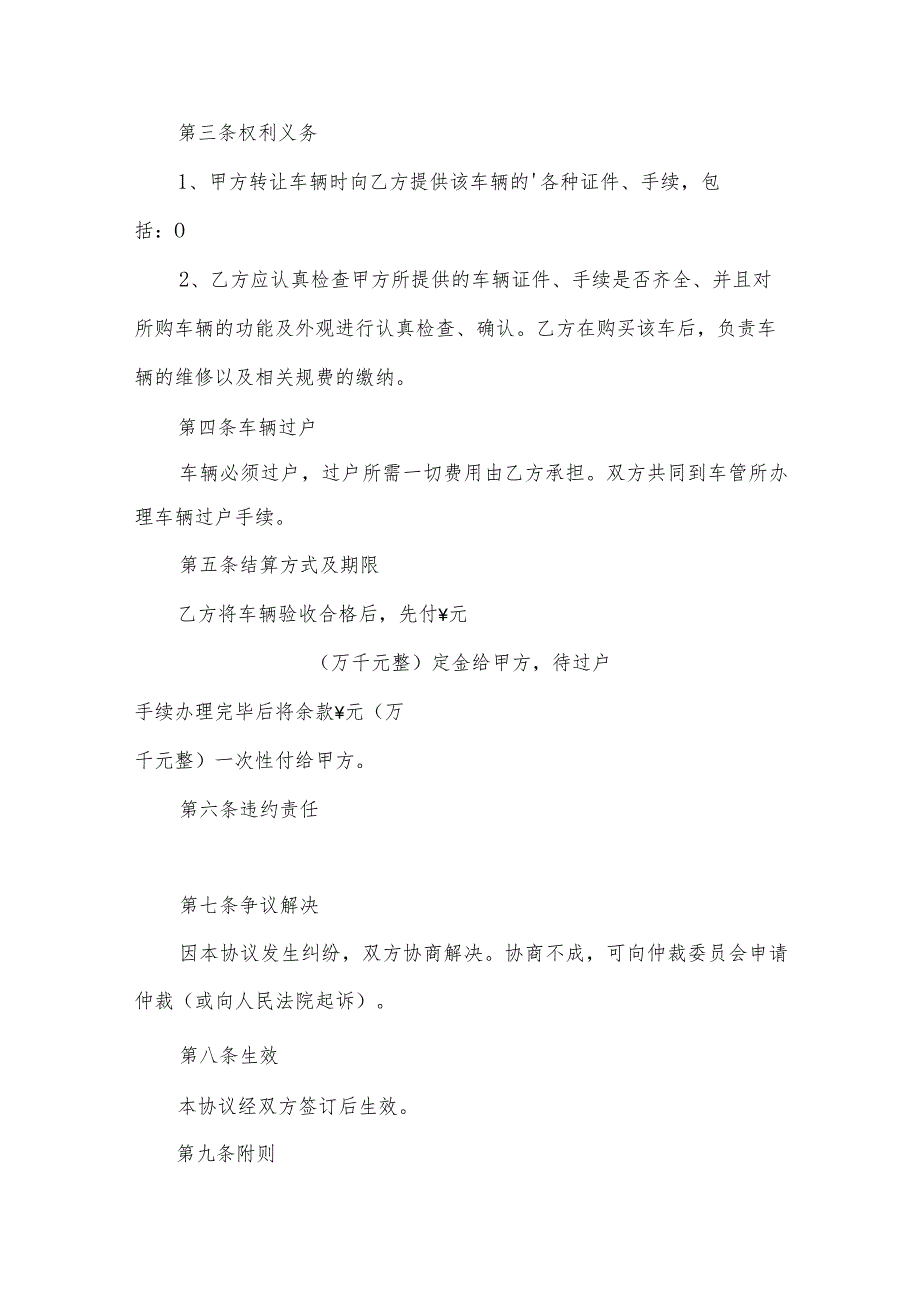 第三条权利义务

1、甲方转让车辆时向乙方提供该车辆的'各种证件、手续，包括：0

2、乙方应认真检查甲方所提供的车辆证件、手续是否齐全、并且对所购车辆的功能及外观进行认真检查、确认。乙方在购买该车后，负责车辆的维修以及相关规费的缴纳。

第四条车辆过户

车辆必须过户，过户所需一切费用由乙方承担。双方共同到车管所办理车辆过户手续。

第五条结算方式及期限

乙方将车辆验收合格后，先付¥元

（万千元整）定金给甲方，待过户

手续办理完毕后将余款¥元（万

千元整）一次性付给甲方。

第六条违约责任

第七条争议解决

因本协议发生纠纷，双方协商解决。协商不成，可向仲裁委员会申请仲裁（或向人民法院起诉）。

第八条生效

本协议经双方签订后生效。

第九条附则